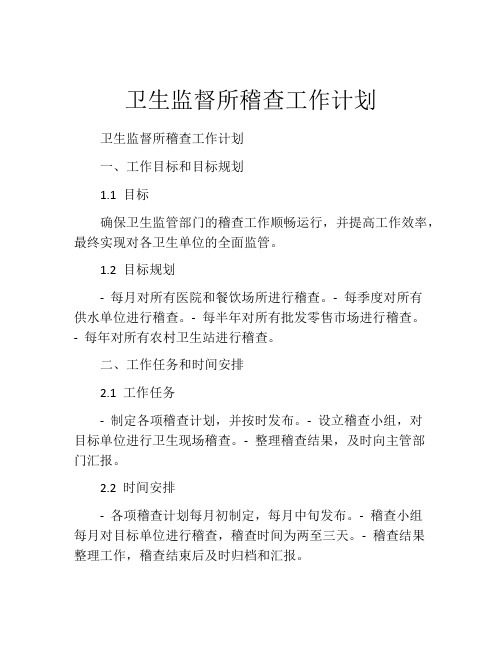 卫生监督所稽查工作计划

卫生监督所稽查工作计划

一、工作目标和目标规划

1.1 目标

确保卫生监管部门的稽查工作顺畅运行，并提高工作效率，最终实现对各卫生单位的全面监管。

1.2 目标规划

- 每月对所有医院和餐饮场所进行稽查。- 每季度对所有供水单位进行稽查。- 每半年对所有批发零售市场进行稽查。- 每年对所有农村卫生站进行稽查。

二、工作任务和时间安排

2.1 工作任务

- 制定各项稽查计划，并按时发布。- 设立稽查小组，对目标单位进行卫生现场稽查。- 整理稽查结果，及时向主管部门汇报。

2.2 时间安排

- 各项稽查计划每月初制定，每月中旬发布。- 稽查小组每月对目标单位进行稽查，稽查时间为两至三天。- 稽查结果整理工作，稽查结束后及时归档和汇报。